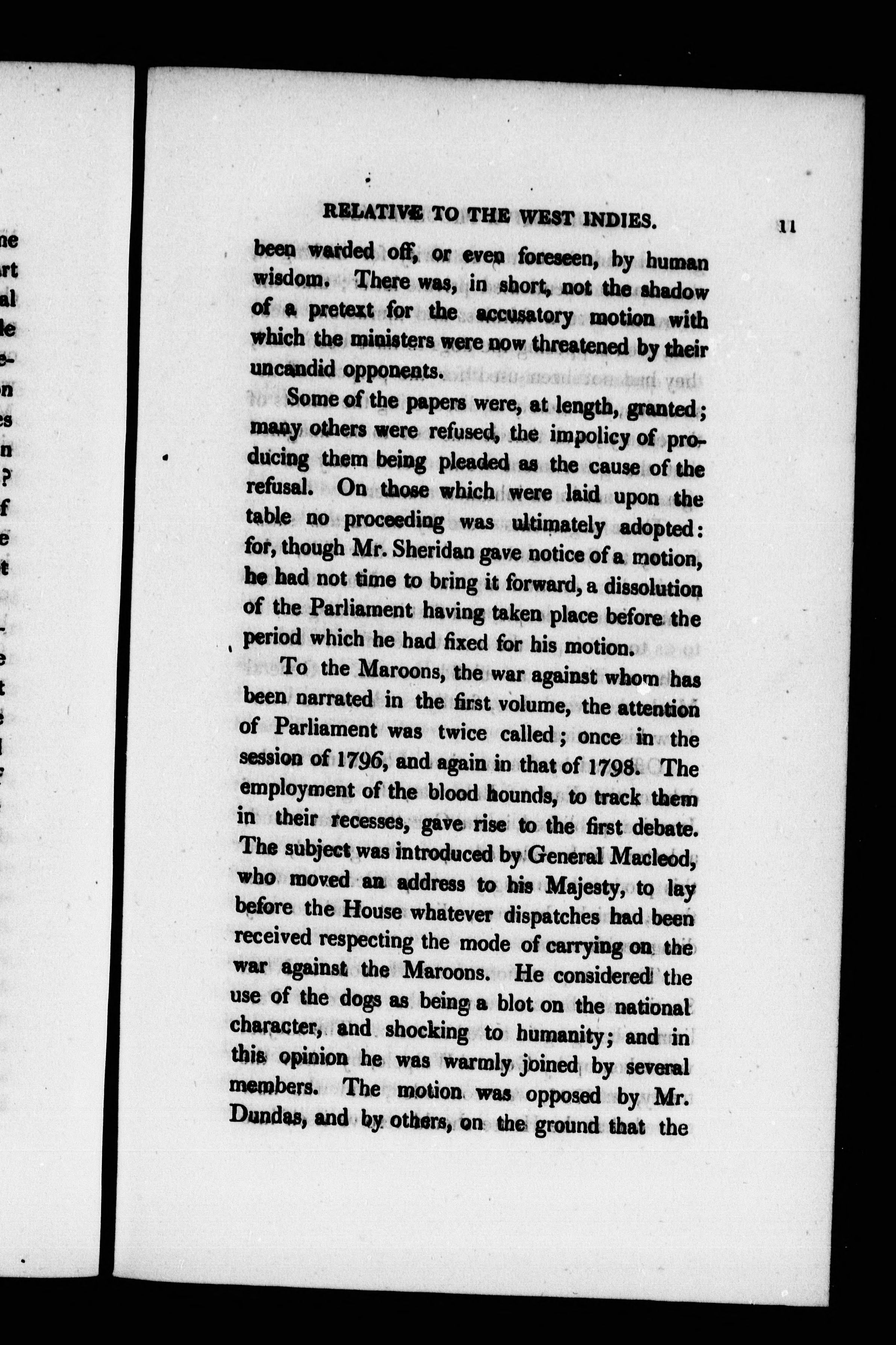 RELATIVE TO THE WEST INDIES. 11

been warded off, or even foreseen, by human wisdom. There was, in short, not the shadow of a pretext for the accusatory motion with which the ministers were now threatened by their uncandid opponents.

Some of the papers were, at length, granted; many others were refused, the impolicy of producing them being pleaded as the cause of the refusal. On those which were laid upon the table no proceeding was ultimately adopted: for, though Mr. Sheridan gave notice of a motion, he had not time to bring it forward, a dissolution of the Parliament having taken place before the period which he had fixed for his motion.

To the Maroons, the war against whom has been narrated in the first volume, the attention of Parliament was twice called; once in the session of 1796, and again in that of 1798. The employment of the blood hounds, to track them in their recesses, gave rise to the first debate. The subject was introduced by General Macleod, who moved an address to his Majesty, to lay before the House whatever dispatches had been received respecting the mode of carrying on the war against the Maroons. He considered the use of the dogs as being a blot on the national character, and shocking to humanity; and in this opinion he was warmly joined by several members. The motion was opposed by Mr. Dundas, and by others, on the ground that the